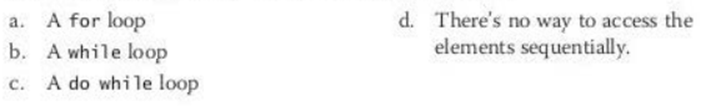 a. A for loop

b. A while loop

c. A do while loop

d. There's no way to access the elements sequentially.